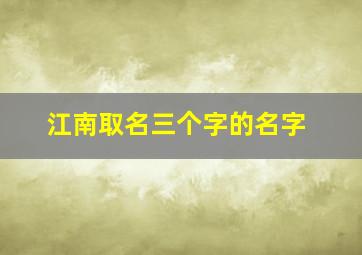 江南取名三个字的名字